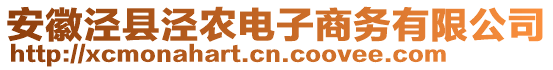 安徽泾县泾农电子商务有限公司
http://xcmonahart.cn.coovee.com